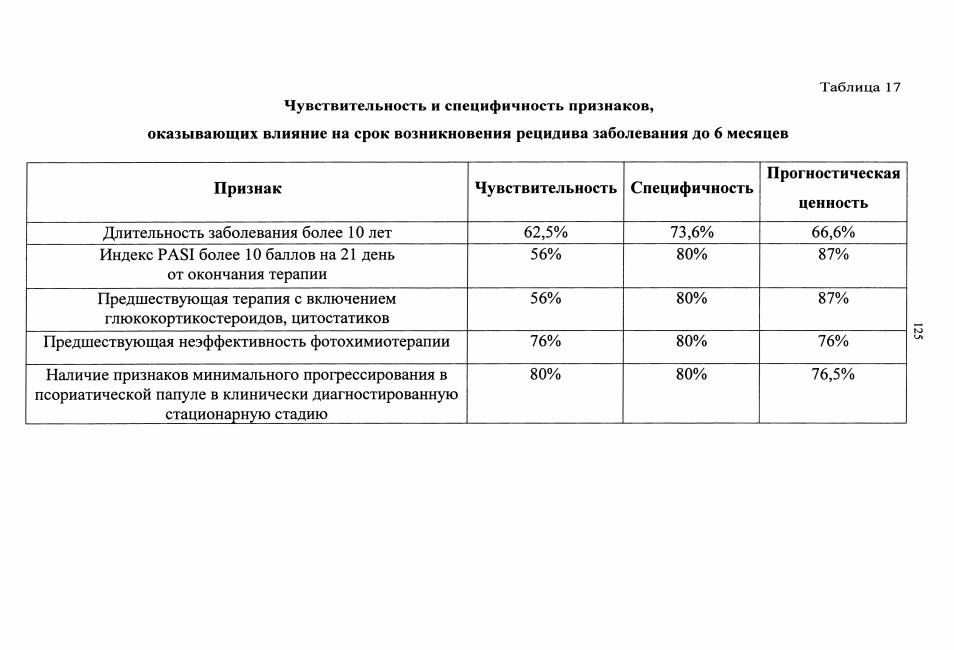 Таблица 17

Чувствительность и специфичность признаков, оказывающих влияние на срок возникновения рецидива заболевания до 6 месяцев

| Признак | Чувствительность | Специфичность | Прогностическая ценность |
|---|---|---|---|
| Длительность заболевания более 10 лет | 62,5% | 73,6% | 66,6% |
| Индекс PASI более 10 баллов на 21 день от окончания терапии | 56% | 80% | 87% |
| Предшествующая терапия с включением глюкокортикостероидов, цитостатиков | 56% | 80% | 87% |
| Предшествующая неэффективность фотохимиотерапии | 76% | 80% | 76% |
| Наличие признаков минимального прогрессирования в псориатической папуле в клинически диагностированную стационарную стадию | 80% | 80% | 76,5% |

125